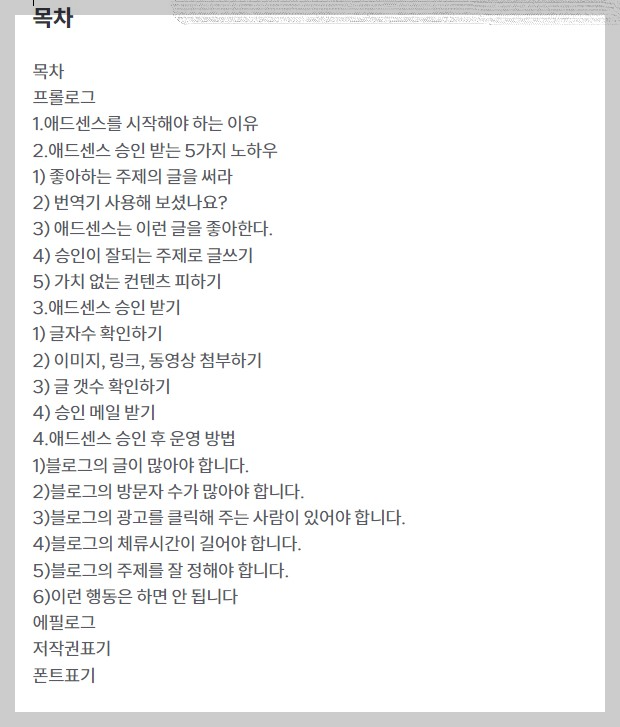 목차

목차
프롤로그
1.애드센스를 시작해야 하는 이유
2.애드센스 승인 받는 5가지 노하우
1) 좋아하는 주제의 글을 써라
2) 번역기 사용해 보셨나요?
3) 애드센스는 이런 글을 좋아한다.
4) 승인이 잘되는 주제로 글쓰기
5) 가치 없는 컨텐츠 피하기
3.애드센스 승인 받기
1) 글자수 확인하기
2) 이미지, 링크, 동영상 첨부하기
3) 글 갯수 확인하기
4) 승인 메일 받기
4.애드센스 승인 후 운영 방법
1)블로그의 글이 많아야 합니다.
2)블로그의 방문자 수가 많아야 합니다.
3)블로그의 광고를 클릭해 주는 사람이 있어야 합니다.
4)블로그의 체류시간이 길어야 합니다.
5)블로그의 주제를 잘 정해야 합니다.
6)이런 행동은 하면 안 됩니다
에필로그
저작권표기
폰트표기